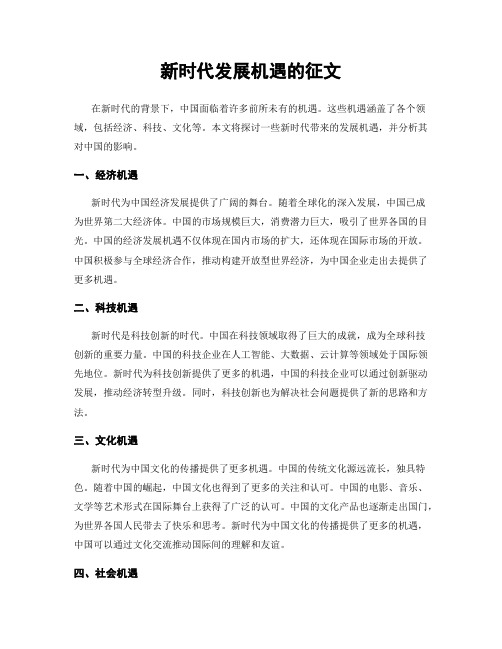 新时代发展机遇的征文

在新时代的背景下，中国面临着许多前所未有的机遇。这些机遇涵盖了各个领域，包括经济、科技、文化等。本文将探讨一些新时代带来的发展机遇，并分析其对中国的影响。

一、经济机遇

新时代为中国经济发展提供了广阔的舞台。随着全球化的深入发展，中国已成为世界第二大经济体。中国的市场规模巨大，消费潜力巨大，吸引了世界各国的目光。中国的经济发展机遇不仅体现在国内市场的扩大，还体现在国际市场的开放。中国积极参与全球经济合作，推动构建开放型世界经济，为中国企业走出去提供了更多机遇。

二、科技机遇

新时代是科技创新的时代。中国在科技领域取得了巨大的成就，成为全球科技创新的重要力量。中国的科技企业在人工智能、大数据、云计算等领域处于国际领先地位。新时代为科技创新提供了更多的机遇，中国的科技企业可以通过创新驱动发展，推动经济转型升级。同时，科技创新也为解决社会问题提供了新的思路和方法。

三、文化机遇

新时代为中国文化的传播提供了更多机遇。中国的传统文化源远流长，独具特色。随着中国的崛起，中国文化也得到了更多的关注和认可。中国的电影、音乐、文学等艺术形式在国际舞台上获得了广泛的认可。中国的文化产品也逐渐走出国门，为世界各国人民带去了快乐和思考。新时代为中国文化的传播提供了更多的机遇，中国可以通过文化交流推动国际间的理解和友谊。

四、社会机遇